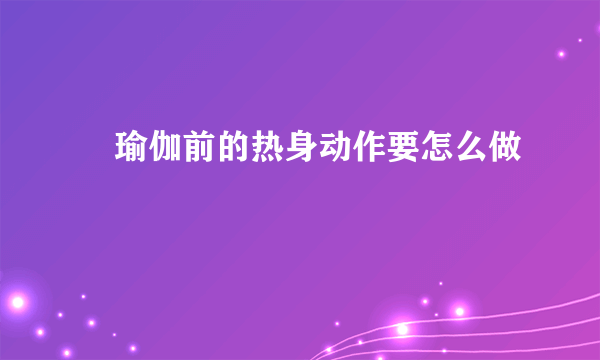 瑜伽前的热身动作要怎么做